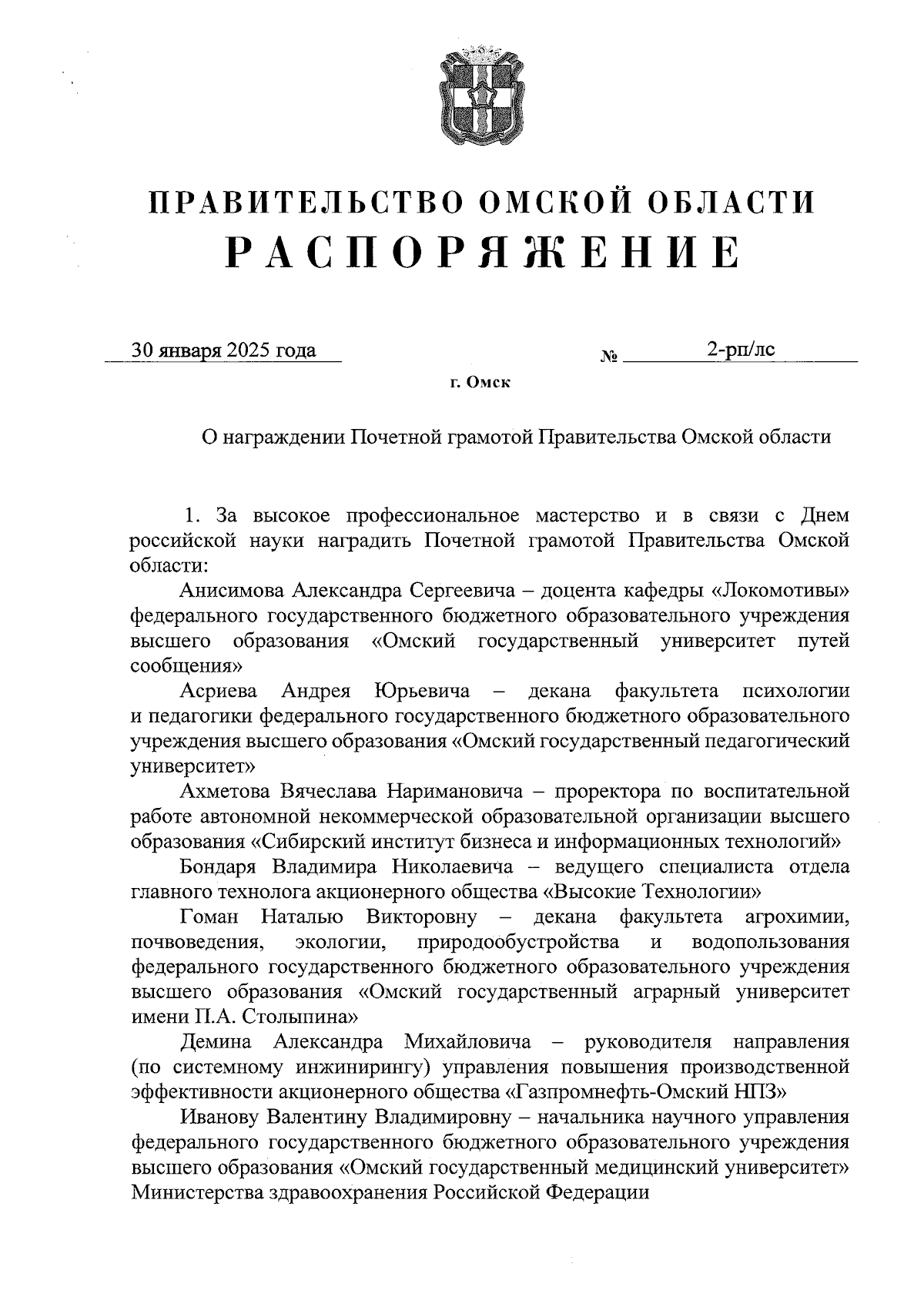 ПРАВИТЕЛЬСТВО ОМСКОЙ ОБЛАСТИ
РАСПОРЯЖЕНИЕ

30 января 2025 года № 2-рп/лс

г. Омск

О награждении Почетной грамотой Правительства Омской области

1. За высокое профессиональное мастерство и в связи с Днем российской науки наградить Почетной грамотой Правительства Омской области:

Анисимова Александра Сергеевича – доцента кафедры «Локомотивы» федерального государственного бюджетного образовательного учреждения высшего образования «Омский государственный университет путей сообщения»

Асриева Андрея Юрьевича – декана факультета психологии и педагогики федерального государственного бюджетного образовательного учреждения высшего образования «Омский государственный педагогический университет»

Ахметова Вячеслава Наримановича – проректора по воспитательной работе автономной некоммерческой образовательной организации высшего образования «Сибирский институт бизнеса и информационных технологий»

Бондаря Владимира Николаевича – ведущего специалиста отдела главного технолога акционерного общества «Высокие Технологии»

Гоман Наталью Викторовну – декана факультета агрохимии, почвоведения, экологии, природообустройства и водопользования федерального государственного бюджетного образовательного учреждения высшего образования «Омский государственный аграрный университет имени П.А. Столыпина»

Демина Александра Михайловича – руководителя направления (по системному инжинирингу) управления повышения производственной эффективности акционерного общества «Газпромнефть-Омский НПЗ»

Иванову Валентину Владимировну – начальника научного управления федерального государственного бюджетного образовательного учреждения высшего образования «Омский государственный медицинский университет» Министерства здравоохранения Российской Федерации